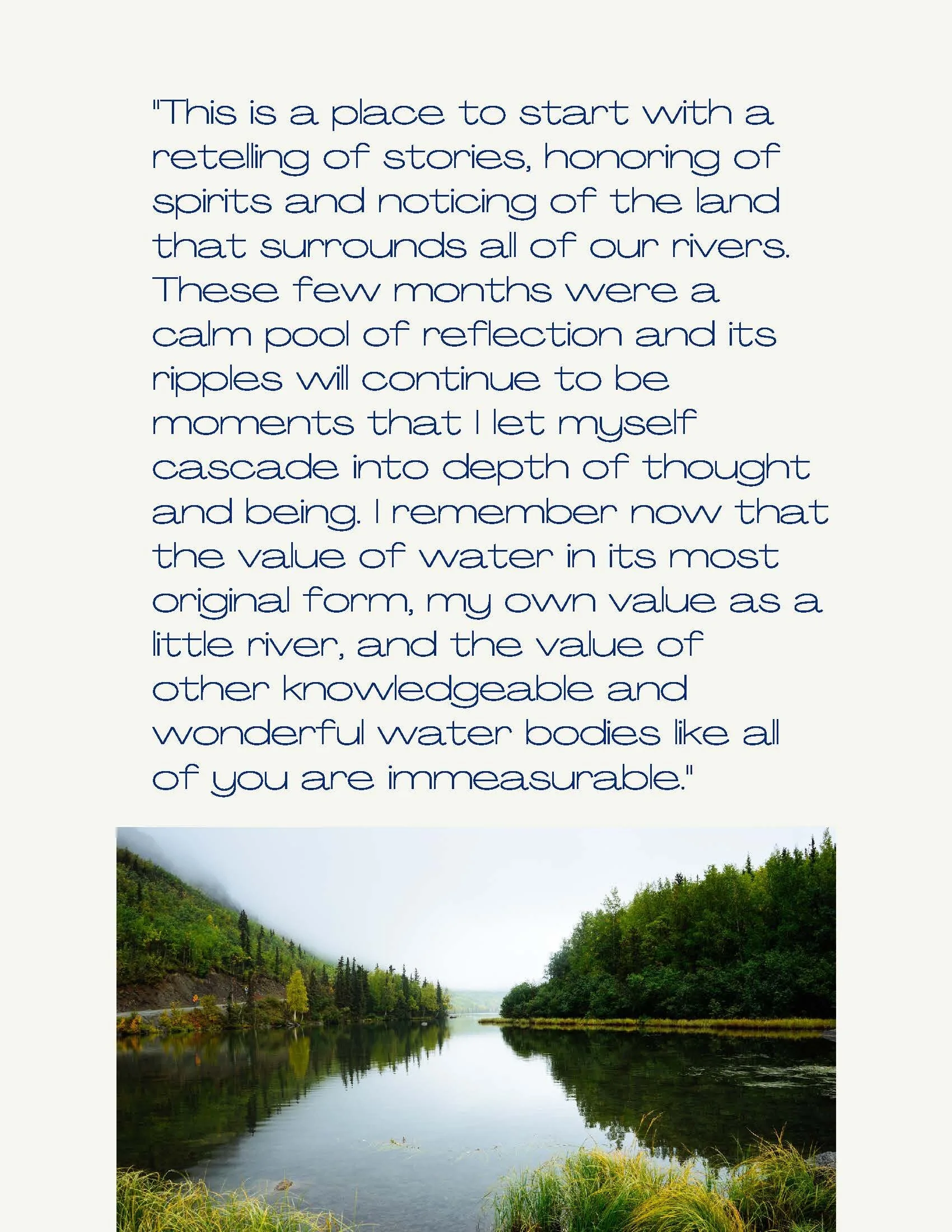 "This is a place to start with a retelling of stories, honoring of spirits and noticing of the land that surrounds all of our rivers. These few months were a calm pool of reflection and its ripples will continue to be moments that I let myself cascade into depth of thought and being. I remember now that the value of water in its most original form, my own value as a little river, and the value of other knowledgeable and wonderful water bodies like all of you are immeasurable."